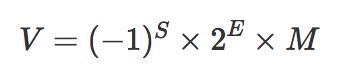 $V = (-1)^S \times 2^E \times M$